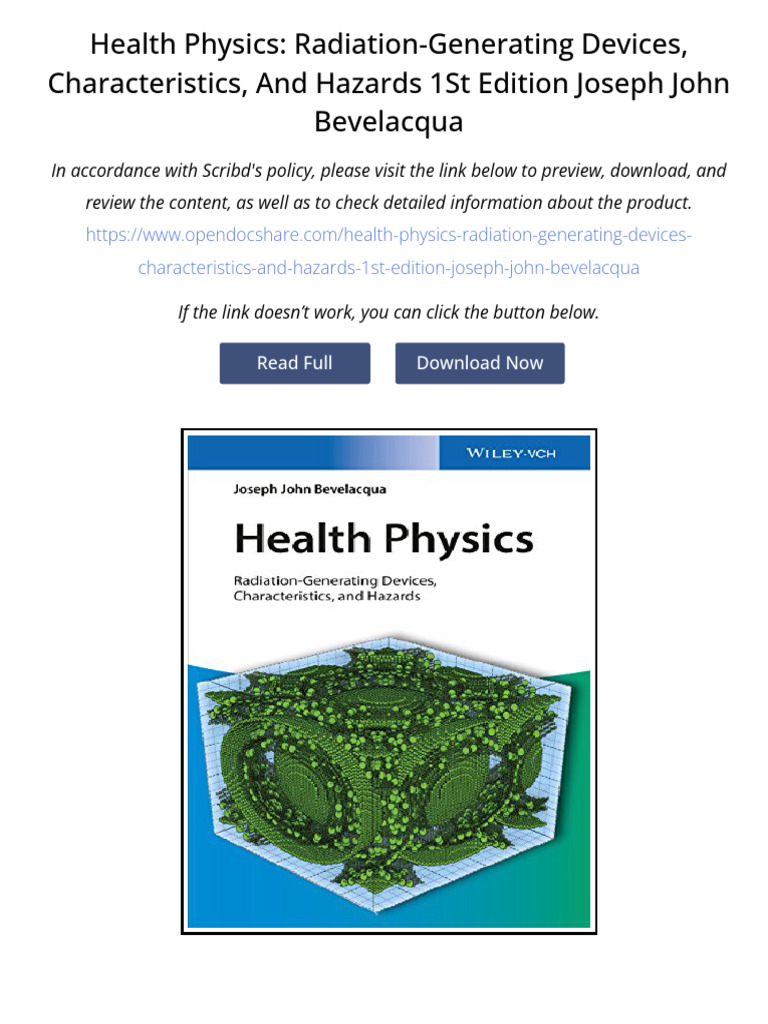 Health Physics: Radiation-Generating Devices, Characteristics, And Hazards 1St Edition Joseph John Bevelacqua

In accordance with Scribd's policy, please visit the link below to preview, download, and review the content, as well as to check detailed information about the product.
https://www.opendocshare.com/health-physics-radiation-generating-devices-characteristics-and-hazards-1st-edition-joseph-john-bevelacqua

If the link doesn't work, you can click the button below.

Read Full

Download Now

WILEY-VCH

Joseph John Bevelacqua

Health Physics

Radiation-Generating Devices, Characteristics, and Hazards